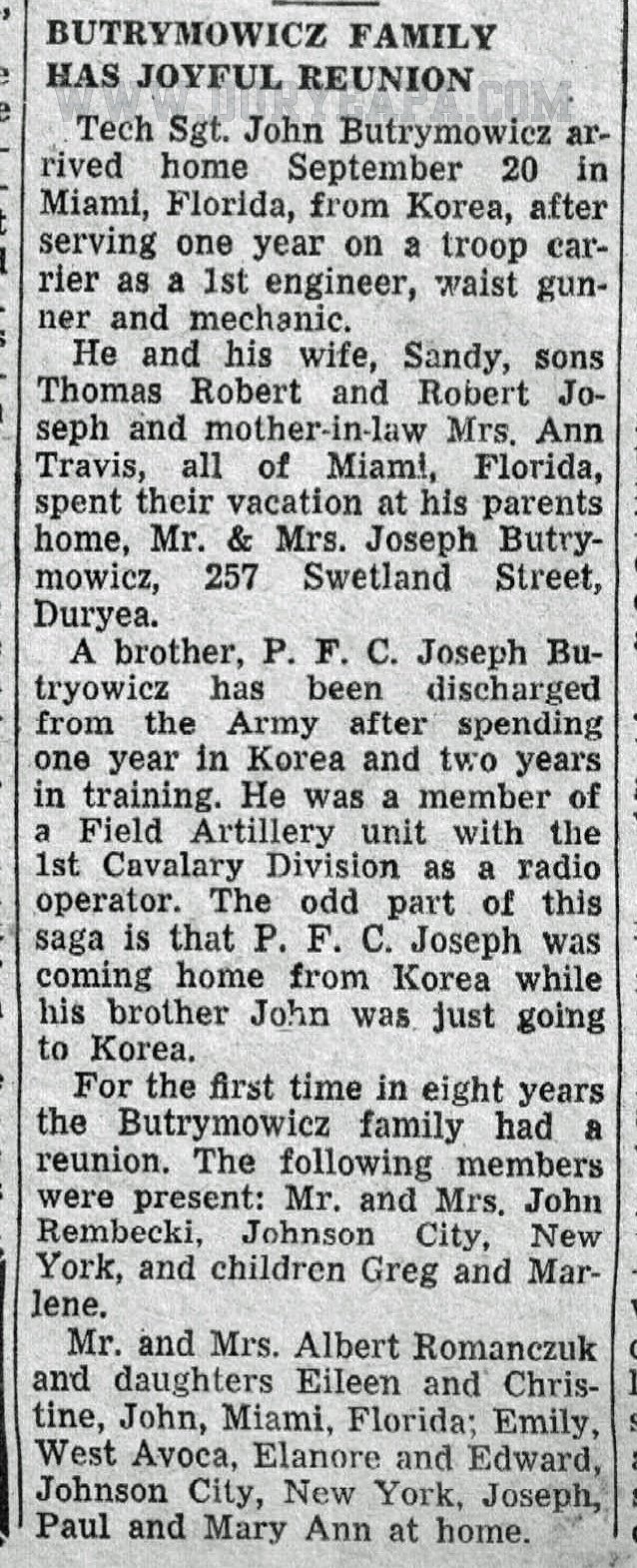 BUTRYMOWICZ FAMILY HAS JOYFUL REUNION

WWW.DURYEAPA.COM

Tech Sgt. John Butrymowicz arrived home September 20 in Miami, Florida, from Korea, after serving one year on a troop carrier as a 1st engineer, waist gunner and mechanic.

He and his wife, Sandy, sons Thomas Robert and Robert Joseph and mother-in-law Mrs. Ann Travis, all of Miami, Florida, spent their vacation at his parents home, Mr. & Mrs. Joseph Butrymowicz, 257 Swetland Street, Duryea.

A brother, P. F. C. Joseph Butryowicz has been discharged from the Army after spending one year in Korea and two years in training. He was a member of a Field Artillery unit with the 1st Cavalary Division as a radio operator. The odd part of this saga is that P. F. C. Joseph was coming home from Korea while his brother John was just going to Korea.

For the first time in eight years the Butrymowicz family had a reunion. The following members were present: Mr. and Mrs. John Rembecki, Johnson City, New York, and children Greg and Marlene.

Mr. and Mrs. Albert Romanczuk and daughters Eileen and Christine, John, Miami, Florida; Emily, West Avoca, Elanore and Edward, Johnson City, New York, Joseph, Paul and Mary Ann at home.